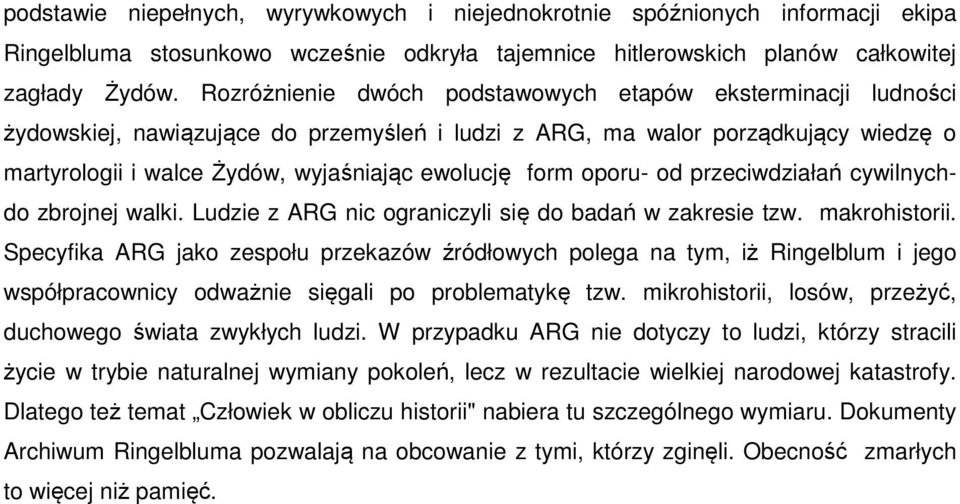 podstawie niepełnych, wyrywkowych i niejednokrotnie spóźnionych informacji ekipa Ringelbluma stosunkowo wcześnie odkryła tajemnice hitlerowskich planów całkowitej zagłady Żydów. Rozróżnienie dwóch podstawowych etapów eksterminacji ludności żydowskiej, nawiązujące do przemyśleń i ludzi z ARG, ma walor porządkujący wiedzę o martyrologii i walce Żydów, wyjaśniając ewolucję form oporu- od przeciwdziałań cywilnych- do zbrojnej walki. Ludzie z ARG nic ograniczyli się do badań w zakresie tzw. makrohistorii. Specyfika ARG jako zespołu przekazów źródłowych polega na tym, iż Ringelblum i jego współpracownicy odważnie sięgali po problematykę tzw. mikrohistorii, losów, przeżyć, duchowego świata zwykłych ludzi. W przypadku ARG nie dotyczy to ludzi, którzy stracili życie w trybie naturalnej wymiany pokoleń, lecz w rezultacie wielkiej narodowej katastrofy. Dlatego też temat „Człowiek w obliczu historii" nabiera tu szczególnego wymiaru. Dokumenty Archiwum Ringelbluma pozwalają na obcowanie z tymi, którzy zginęli. Obecność zmarłych to więcej niż pamięć.